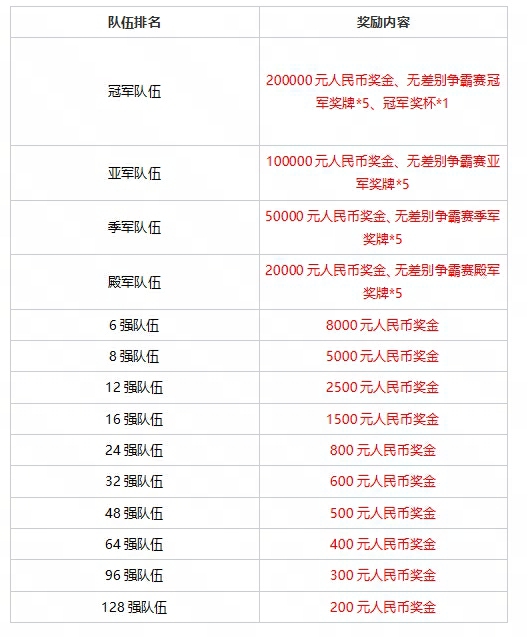 | 队伍排名 | 奖励内容 |
|---|---|
| 冠军队伍 | 200000 元人民币奖金、无差别争霸赛冠军奖牌*5、冠军奖杯*1 |
| 亚军队伍 | 100000 元人民币奖金、无差别争霸赛亚军奖牌*5 |
| 季军队伍 | 50000 元人民币奖金、无差别争霸赛季军奖牌*5 |
| 殿军队伍 | 20000 元人民币奖金、无差别争霸赛殿军奖牌*5 |
| 6 强队伍 | 8000 元人民币奖金 |
| 8 强队伍 | 5000 元人民币奖金 |
| 12 强队伍 | 2500 元人民币奖金 |
| 16 强队伍 | 1500 元人民币奖金 |
| 24 强队伍 | 800 元人民币奖金 |
| 32 强队伍 | 600 元人民币奖金 |
| 48 强队伍 | 500 元人民币奖金 |
| 64 强队伍 | 400 元人民币奖金 |
| 96 强队伍 | 300 元人民币奖金 |
| 128 强队伍 | 200 元人民币奖金 |